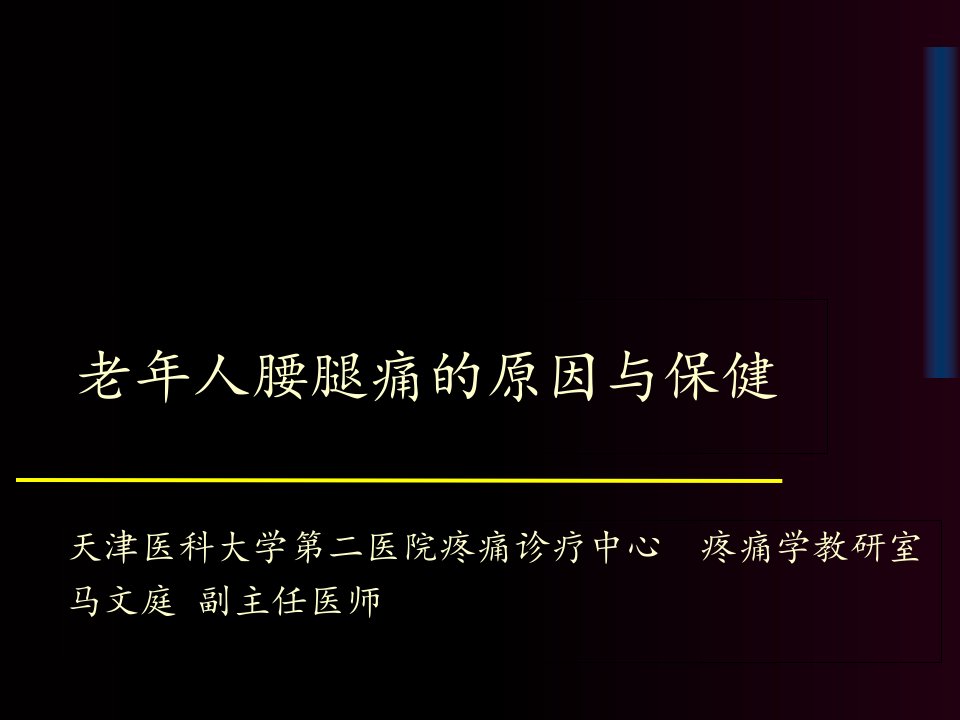 老年人腰腿痛的原因与保健

天津医科大学第二医院疼痛诊疗中心　疼痛学教研室
马文庭 副主任医师